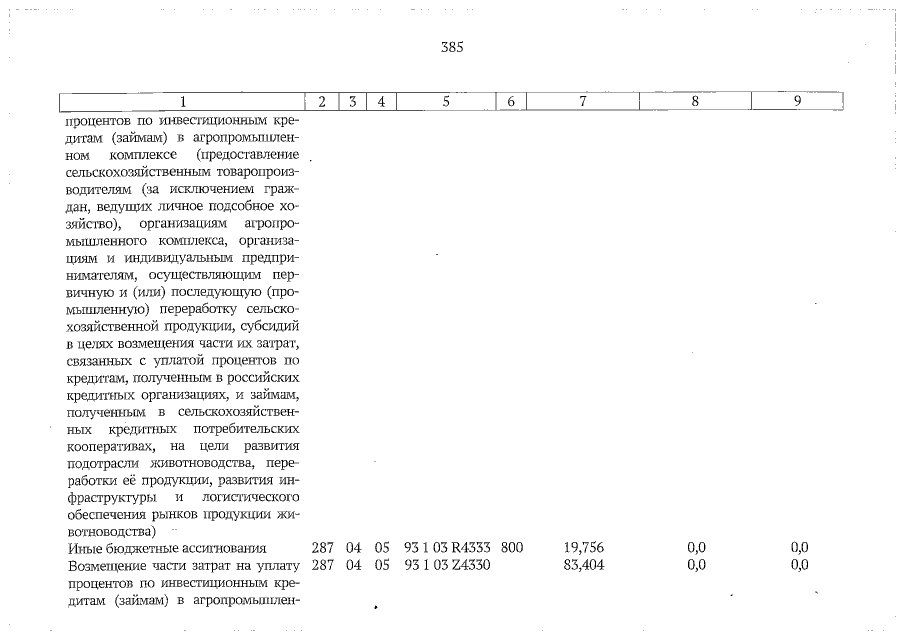 385

| 1 | 2 | 3 | 4 | 5 | 6 | 7 | 8 | 9 |
|---|---|---|---|---|---|---|---|---|
| процентов по инвестиционным кредитам (займам) в агропромышленном комплексе (предоставление сельскохозяйственным товаропроизводителям (за исключением граждан, ведущих личное подсобное хозяйство), организациям агропромышленного комплекса, организациям и индивидуальным предпринимателям, осуществляющим первичную и (или) последующую (промышленную) переработку сельскохозяйственной продукции, субсидий в целях возмещения части их затрат, связанных с уплатой процентов по кредитам, полученным в российских кредитных организациях, и займам, полученным в сельскохозяйственных кредитных потребительских кооперативах, на цели развития подотрасли животноводства, переработки её продукции, развития инфраструктуры и логистического обеспечения рынков продукции животноводства) | | | | | | | | |
| Иные бюджетные ассигнования | 287 | 04 | 05 | 93 1 03 R4333 | 800 | 19,756 | 0,0 | 0,0 |
| Возмещение части затрат на уплату процентов по инвестиционным кредитам (займам) в агропромышлен- | 287 | 04 | 05 | 93 1 03 Z4330 | | 83,404 | 0,0 | 0,0 |